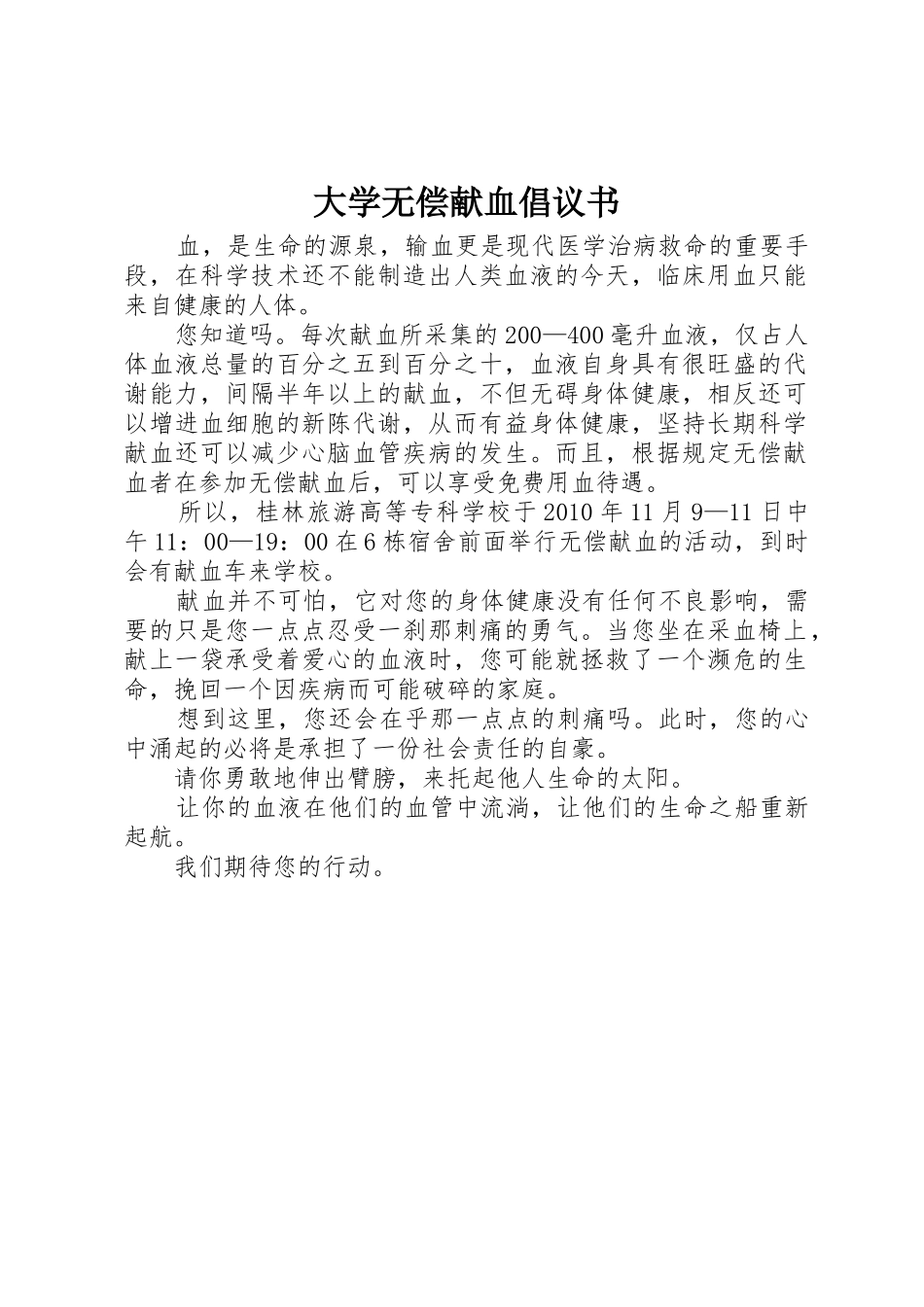 大学无偿献血倡议书

血，是生命的源泉，输血更是现代医学治病救命的重要手段，在科学技术还不能制造出人类血液的今天，临床用血只能来自健康的人体。

您知道吗。每次献血所采集的200—400毫升血液，仅占人体血液总量的百分之五到百分之十，血液自身具有很旺盛的代谢能力，间隔半年以上的献血，不但无碍身体健康，相反还可以增进血细胞的新陈代谢，从而有益身体健康，坚持长期科学献血还可以减少心脑血管疾病的发生。而且，根据规定无偿献血者在参加无偿献血后，可以享受免费用血待遇。

所以，桂林旅游高等专科学校于2010年11月9—11日中午11：00—19：00在6栋宿舍前面举行无偿献血的活动，到时会有献血车来学校。

献血并不可怕，它对您的身体健康没有任何不良影响，需要的只是您一点点忍受一刹那刺痛的勇气。当您坐在采血椅上，献上一袋承受着爱心的血液时，您可能就拯救了一个濒危的生命，挽回一个因疾病而可能破碎的家庭。

想到这里，您还会在乎那一点点的刺痛吗。此时，您的心中涌起的必将是承担了一份社会责任的自豪。

请你勇敢地伸出臂膀，来托起他人生命的太阳。

让你的血液在他们的血管中流淌，让他们的生命之船重新起航。

我们期待您的行动。